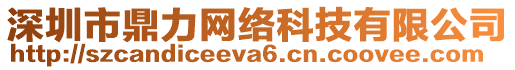 深圳市鼎力网络科技有限公司
http://szcandiceeva6.cn.coovee.com